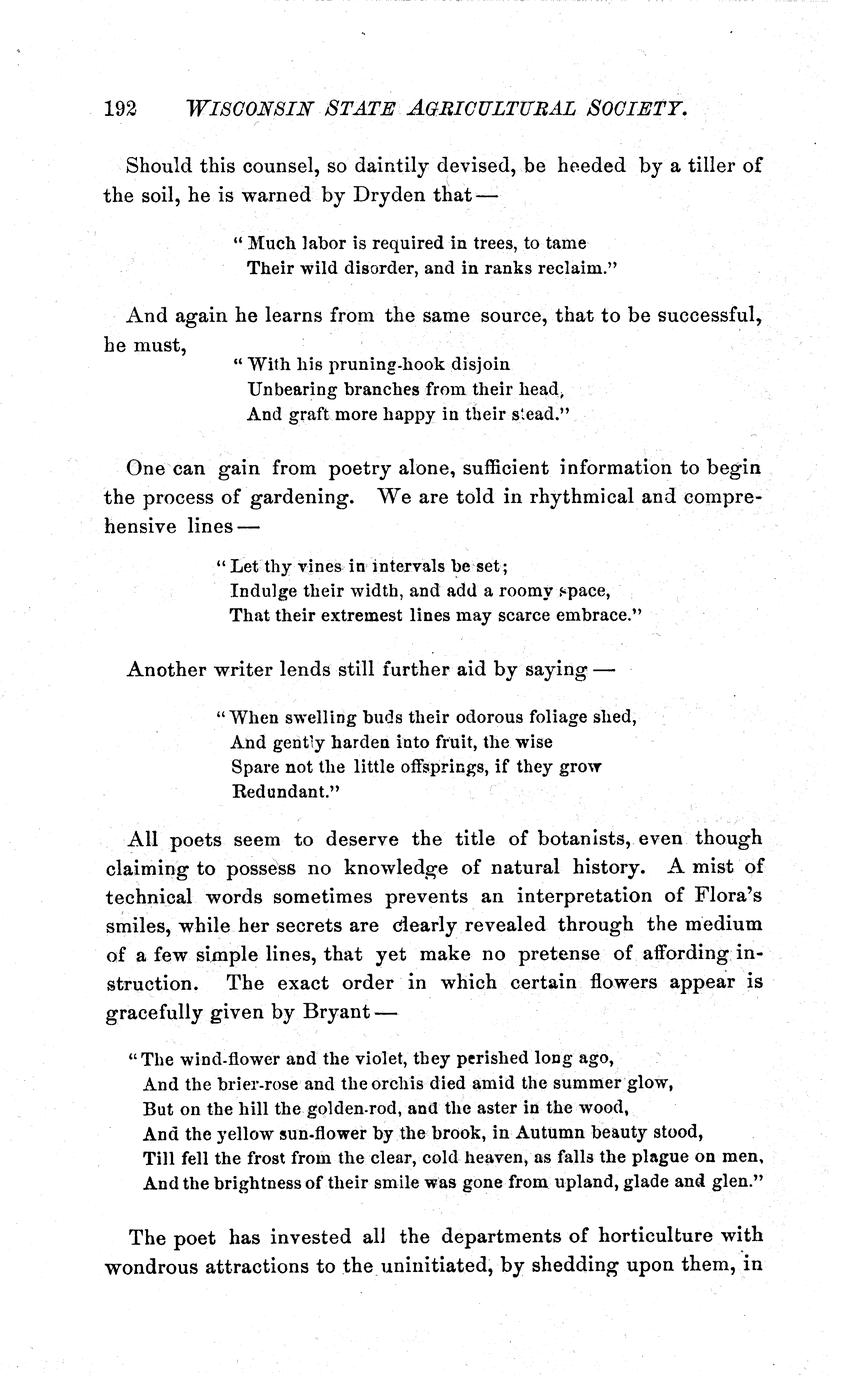 192 WISCONSIN STATE AGRICULTURAL SOCIETY.

Should this counsel, so daintily devised, be heeded by a tiller of the soil, he is warned by Dryden that —

"Much labor is required in trees, to tame
Their wild disorder, and in ranks reclaim."

And again he learns from the same source, that to be successful, he must,

"With his pruning-hook disjoin
Unbearing branches from their head,
And graft more happy in their stead."

One can gain from poetry alone, sufficient information to begin the process of gardening. We are told in rhythmical and comprehensive lines —

"Let thy vines in intervals be set;
Indulge their width, and add a roomy space,
That their extremest lines may scarce embrace."

Another writer lends still further aid by saying —

"When swelling buds their odorous foliage shed,
And gently harden into fruit, the wise
Spare not the little offsprings, if they grow
Redundant."

All poets seem to deserve the title of botanists, even though claiming to possess no knowledge of natural history. A mist of technical words sometimes prevents an interpretation of Flora's smiles, while her secrets are clearly revealed through the medium of a few simple lines, that yet make no pretense of affording instruction. The exact order in which certain flowers appear is gracefully given by Bryant —

"The wind-flower and the violet, they perished long ago,
And the brier-rose and the orchis died amid the summer glow,
But on the hill the golden-rod, and the aster in the wood,
And the yellow sun-flower by the brook, in Autumn beauty stood,
Till fell the frost from the clear, cold heaven, as falls the plague on men,
And the brightness of their smile was gone from upland, glade and glen."

The poet has invested all the departments of horticulture with wondrous attractions to the uninitiated, by shedding upon them, in